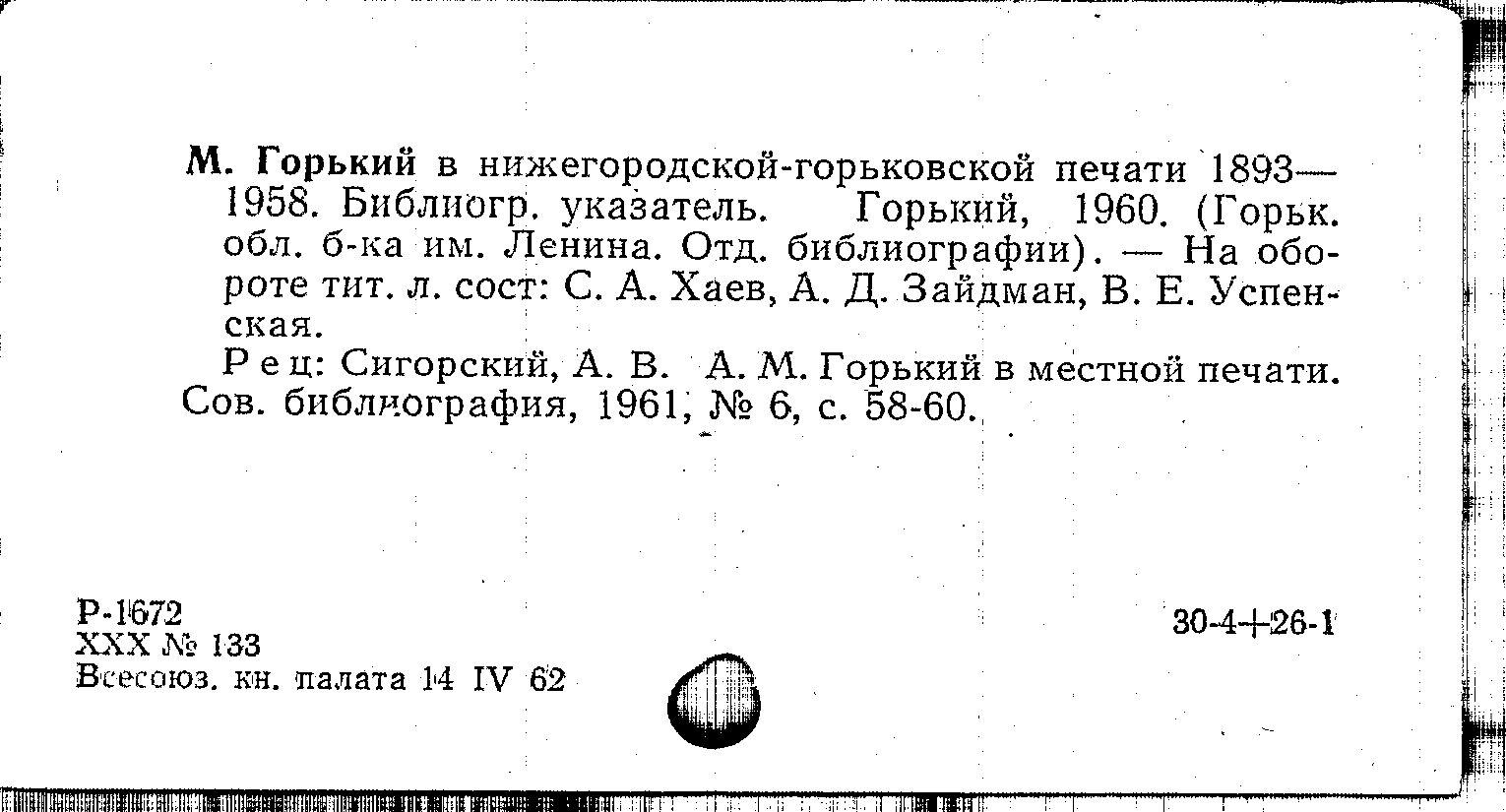 М. Горький в нижегородской-горьковской печати 1893—1958. Библиогр. указатель. Горький, 1960. (Горьк. обл. б-ка им. Ленина. Отд. библиографии). — На обороте тит. л. сост: С. А. Хаев, А. Д. Зайдман, В. Е. Успенская.

Рец: Сигорский, А. В. А. М. Горький в местной печати. Сов. библиография, 1961, № 6, с. 58-60.

Р-1672
XXX № 133
Всесоюз. кн. палата 14 IV 62

30-4+26-1